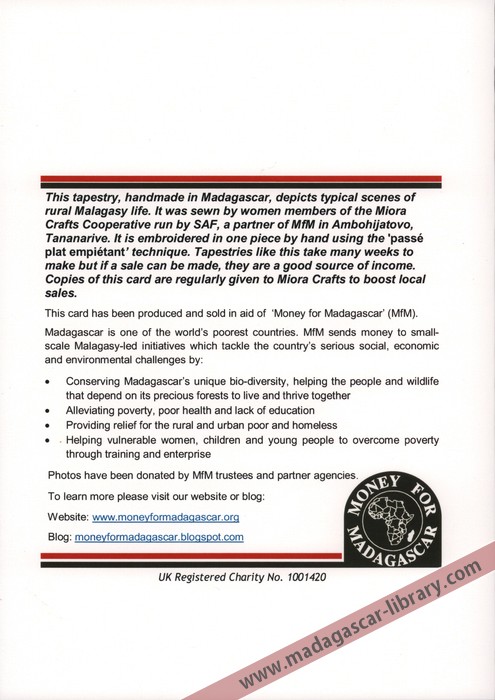 This tapestry, handmade in Madagascar, depicts typical scenes of rural Malagasy life. It was sewn by women members of the Miora Crafts Cooperative run by SAF, a partner of MfM in Ambohijatovo, Tananarive. It is embroidered in one piece by hand using the 'passé plat empiétant' technique. Tapestries like this take many weeks to make but if a sale can be made, they are a good source of income. Copies of this card are regularly given to Miora Crafts to boost local sales.

This card has been produced and sold in aid of 'Money for Madagascar' (MfM).

Madagascar is one of the world's poorest countries. MfM sends money to small-scale Malagasy-led initiatives which tackle the country's serious social, economic and environmental challenges by:

• Conserving Madagascar's unique bio-diversity, helping the people and wildlife that depend on its precious forests to live and thrive together
• Alleviating poverty, poor health and lack of education
• Providing relief for the rural and urban poor and homeless
• Helping vulnerable women, children and young people to overcome poverty through training and enterprise

Photos have been donated by MfM trustees and partner agencies.

To learn more please visit our website or blog:

Website: www.moneyformadagascar.org

Blog: moneyformadagascar.blogspot.com

MONEY FOR MADAGASCAR

UK Registered Charity No. 1001420

www.madagascar-library.com